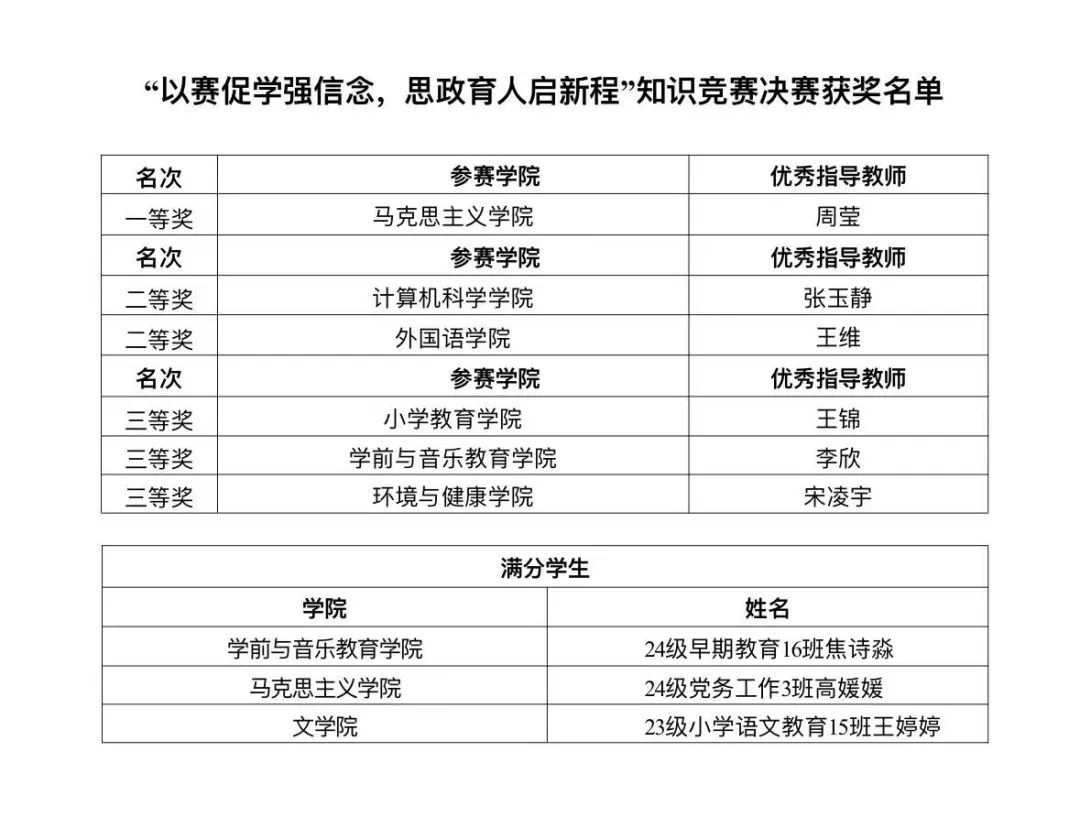 “以赛促学强信念，思政育人启新程”知识竞赛决赛获奖名单

| 名次 | 参赛学院 | 优秀指导教师 |
|---|---|---|
| 一等奖 | 马克思主义学院 | 周莹 |
| 名次 | 参赛学院 | 优秀指导教师 |
| 二等奖 | 计算机科学学院 | 张玉静 |
| 二等奖 | 外国语学院 | 王维 |
| 名次 | 参赛学院 | 优秀指导教师 |
| 三等奖 | 小学教育学院 | 王锦 |
| 三等奖 | 学前与音乐教育学院 | 李欣 |
| 三等奖 | 环境与健康学院 | 宋凌宇 |

| 满分学生 | |
|---|---|
| 学院 | 姓名 |
| 学前与音乐教育学院 | 24级早期教育16班焦诗淼 |
| 马克思主义学院 | 24级党务工作3班高媛媛 |
| 文学院 | 23级小学语文教育15班王婷婷 |